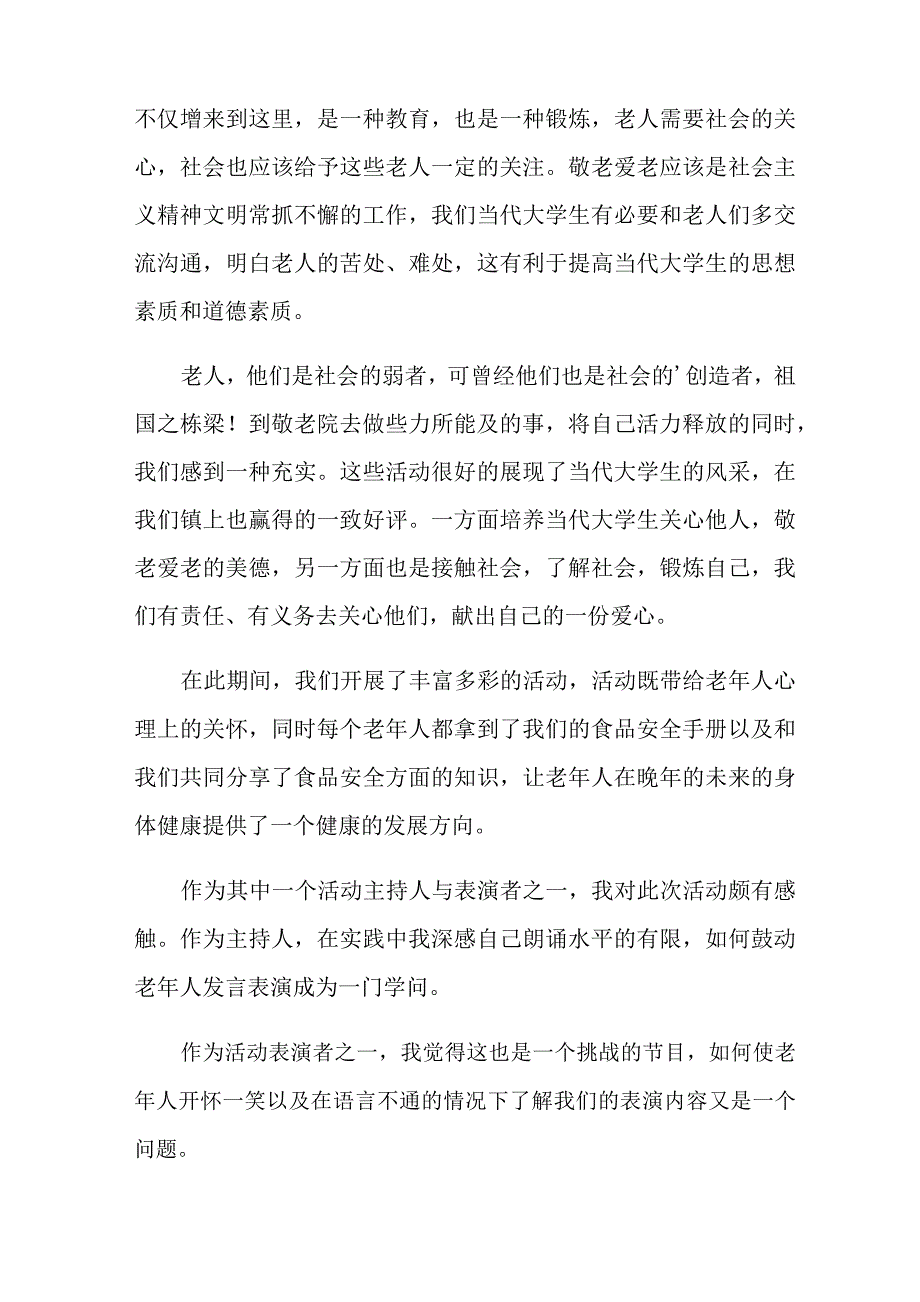 不仅增来到这里，是一种教育，也是一种锻炼，老人需要社会的关心，社会也应该给予这些老人一定的关注。敬老爱老应该是社会主义精神文明常抓不懈的工作，我们当代大学生有必要和老人们多交流沟通，明白老人的苦处、难处，这有利于提高当代大学生的思想素质和道德素质。

老人，他们是社会的弱者，可曾经他们也是社会的’创造者，祖国之栋梁！到敬老院去做些力所能及的事，将自己活力释放的同时，我们感到一种充实。这些活动很好的展现了当代大学生的风采，在我们镇上也赢得的一致好评。一方面培养当代大学生关心他人，敬老爱老的美德，另一方面也是接触社会，了解社会，锻炼自己，我们有责任、有义务去关心他们，献出自己的一份爱心。

在此期间，我们开展了丰富多彩的活动，活动既带给老年人心理上的关怀，同时每个老年人都拿到了我们的食品安全手册以及和我们共同分享了食品安全方面的知识，让老年人在晚年的未来的身体健康提供了一个健康的发展方向。

作为其中一个活动主持人与表演者之一，我对此次活动颇有感触。作为主持人，在实践中我深感自己朗诵水平的有限，如何鼓动老年人发言表演成为一门学问。

作为活动表演者之一，我觉得这也是一个挑战的节目，如何使老年人开怀一笑以及在语言不通的情况下了解我们的表演内容又是一个问题。